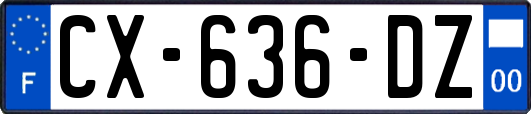 F
CX-636-DZ
00